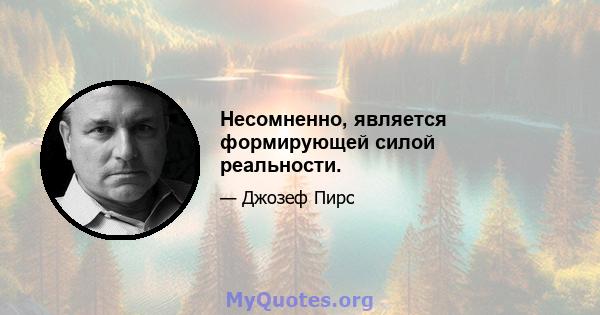 Несомненно, является формирующей силой реальности.

— Джозеф Пирс

MyQuotes.org